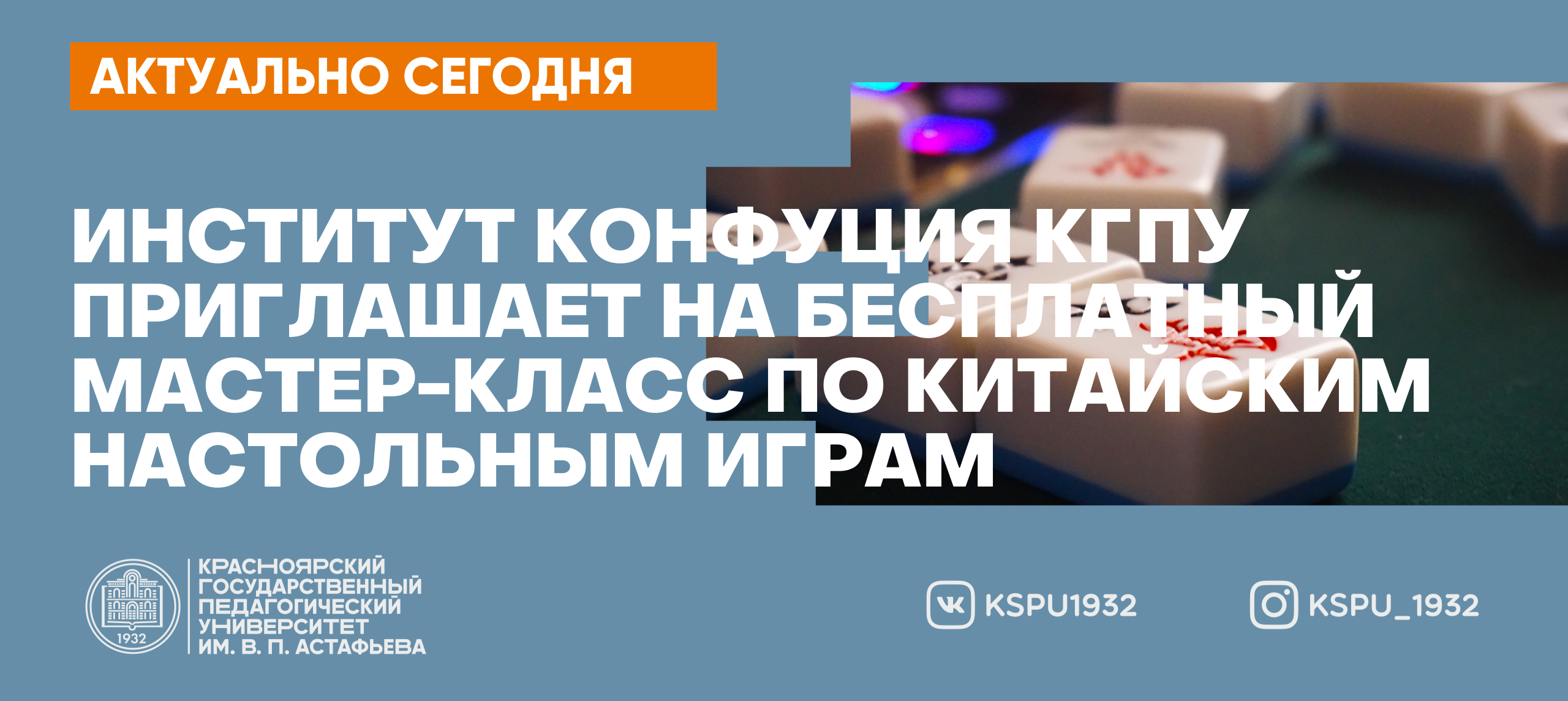 АКТУАЛЬНО СЕГОДНЯ

ИНСТИТУТ КОНФУЦИЯ КГПУ ПРИГЛАШАЕТ НА БЕСПЛАТНЫЙ МАСТЕР-КЛАСС ПО КИТАЙСКИМ НАСТОЛЬНЫМ ИГРАМ

1932

КРАСНОЯРСКИЙ ГОСУДАРСТВЕННЫЙ ПЕДАГОГИЧЕСКИЙ УНИВЕРСИТЕТ ИМ. В. П. АСТАФЬЕВА

KSPU1932

KSPU_1932